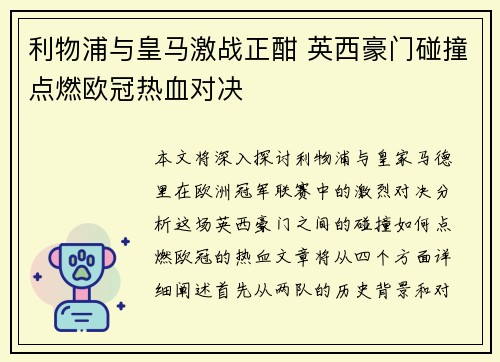 利物浦与皇马激战正酣 英西豪门碰撞点燃欧冠热血对决

本文将深入探讨利物浦与皇家马德里在欧洲冠军联赛中的激烈对决分析这场英西豪门之间的碰撞如何点燃欧冠的热血文章将从四个方面详细阐述首先从两队的历史背景和对